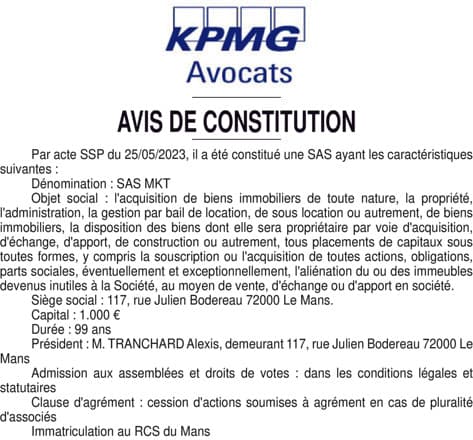 KPMG
Avocats

AVIS DE CONSTITUTION

Par acte SSP du 25/05/2023, il a été constitué une SAS ayant les caractéristiques suivantes :

Dénomination : SAS MKT

Objet social : l'acquisition de biens immobiliers de toute nature, la propriété, l'administration, la gestion par bail de location, de sous location ou autrement, de biens immobiliers, la disposition des biens dont elle sera propriétaire par voie d'acquisition, d'échange, d'apport, de construction ou autrement, tous placements de capitaux sous toutes formes, y compris la souscription ou l'acquisition de toutes actions, obligations, parts sociales, éventuellement et exceptionnellement, l'aliénation du ou des immeubles devenus inutiles à la Société, au moyen de vente, d'échange ou d'apport en société.

Siège social : 117, rue Julien Bodereau 72000 Le Mans.

Capital : 1.000 €

Durée : 99 ans

Président : M. TRANCHARD Alexis, demeurant 117, rue Julien Bodereau 72000 Le Mans

Admission aux assemblées et droits de votes : dans les conditions légales et statutaires

Clause d'agrément : cession d'actions soumises à agrément en cas de pluralité d'associés

Immatriculation au RCS du Mans